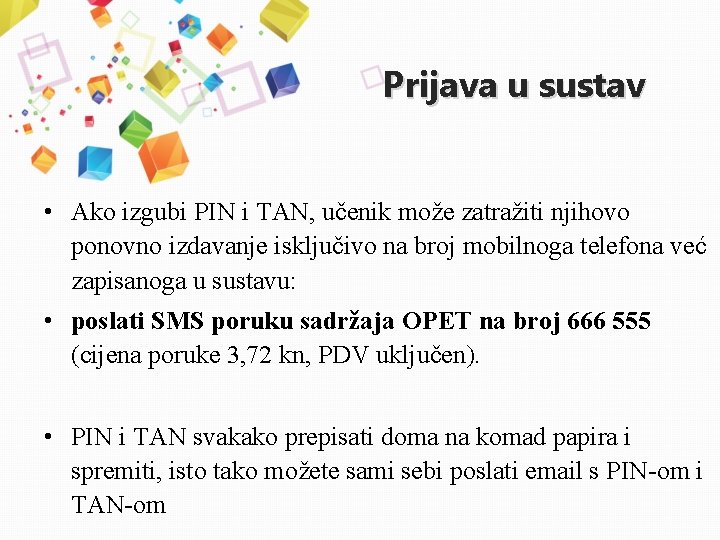 Prijava u sustav

• Ako izgubi PIN i TAN, učenik može zatražiti njihovo ponovno izdavanje isključivo na broj mobilnoga telefona već zapisanoga u sustavu:

• poslati SMS poruku sadržaja OPET na broj 666 555 (cijena poruke 3,72 kn, PDV uključen).

• PIN i TAN svakako prepisati doma na komad papira i spremiti, isto tako možete sami sebi poslati email s PIN-om i TAN-om